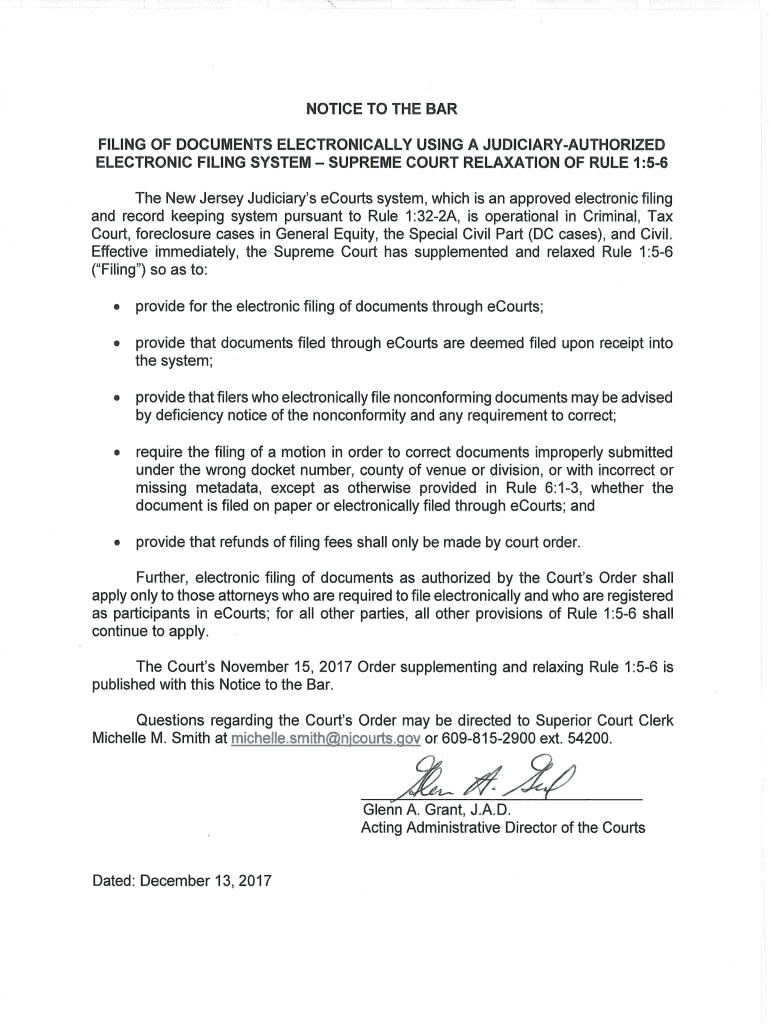 NOTICE TO THE BAR

FILING OF DOCUMENTS ELECTRONICALLY USING A JUDICIARY-AUTHORIZED ELECTRONIC FILING SYSTEM – SUPREME COURT RELAXATION OF RULE 1:5-6

The New Jersey Judiciary's eCourts system, which is an approved electronic filing and record keeping system pursuant to Rule 1:32-2A, is operational in Criminal, Tax Court, foreclosure cases in General Equity, the Special Civil Part (DC cases), and Civil. Effective immediately, the Supreme Court has supplemented and relaxed Rule 1:5-6 ("Filing") so as to:

• provide for the electronic filing of documents through eCourts;

• provide that documents filed through eCourts are deemed filed upon receipt into the system;

• provide that filers who electronically file nonconforming documents may be advised by deficiency notice of the nonconformity and any requirement to correct;

• require the filing of a motion in order to correct documents improperly submitted under the wrong docket number, county of venue or division, or with incorrect or missing metadata, except as otherwise provided in Rule 6:1-3, whether the document is filed on paper or electronically filed through eCourts; and

• provide that refunds of filing fees shall only be made by court order.

Further, electronic filing of documents as authorized by the Court's Order shall apply only to those attorneys who are required to file electronically and who are registered as participants in eCourts; for all other parties, all other provisions of Rule 1:5-6 shall continue to apply.

The Court's November 15, 2017 Order supplementing and relaxing Rule 1:5-6 is published with this Notice to the Bar.

Questions regarding the Court's Order may be directed to Superior Court Clerk Michelle M. Smith at michelle.smith@njcourts.gov or 609-815-2900 ext. 54200.

Glenn A. Grant

Glenn A. Grant, J.A.D.
Acting Administrative Director of the Courts

Dated: December 13, 2017